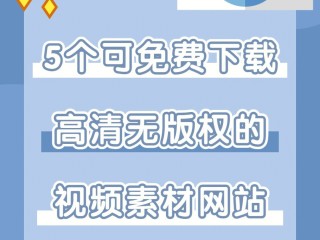 5个可免费下载

高清无版权的

视频素材网站